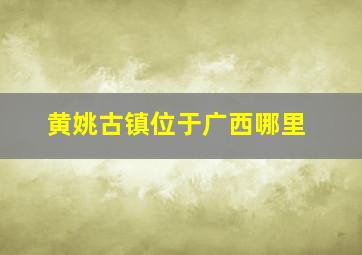 黄姚古镇位于广西哪里